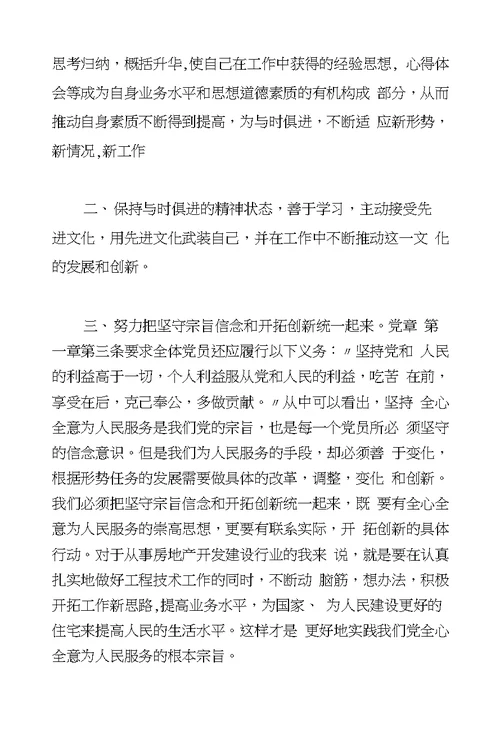 思考归纳，概括升华,使自己在工作中获得的经验思想，心得体会等成为自身业务水平和思想道德素质的有机构成 部分，从而推动自身素质不断得到提高，为与时俱进，不断适 应新形势，新情况,新工作

二、保持与时俱进的精神状态，善于学习，主动接受先进文化，用先进文化武装自己，并在工作中不断推动这一文 化的发展和创新。

三、努力把坚守宗旨信念和开拓创新统一起来。党章 第一章第三条要求全体党员还应履行以下义务：〃坚持党和 人民的利益高于一切，个人利益服从党和人民的利益，吃苦 在前，享受在后，克己奉公，多做贡献。〃从中可以看出，坚持 全心全意为人民服务是我们党的宗旨，也是每一个党员所必 须坚守的信念意识。但是我们为人民服务的手段，却必须善 于变化，根据形势任务的发展需要做具体的改革，调整，变化 和创新。我们必须把坚守宗旨信念和开拓创新统一起来，既 要有全心全意为人民服务的崇高思想，更要有联系实际，开 拓创新的具体行动。对于从事房地产开发建设行业的我来 说，就是要在认真扎实地做好工程技术工作的同时，不断动 脑筋，想办法，积极开拓工作新思路,提高业务水平，为国家、 为人民建设更好的住宅来提高人民的生活水平。这样才是 更好地实践我们党全心全意为人民服务的根本宗旨。